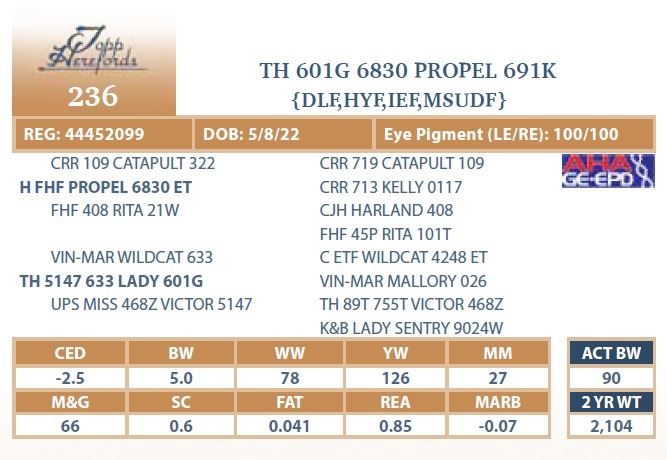 Topp Herefords

236

TH 601G 6830 PROPEL 691K
{DLF,HYF,IEF,MSUDF}

REG: 44452099

DOB: 5/8/22

Eye Pigment (LE/RE): 100/100

CRR 109 CATAPULT 322
H FHF PROPEL 6830 ET
FHF 408 RITA 21W

VIN-MAR WILDCAT 633
TH 5147 633 LADY 601G
UPS MISS 468Z VICTOR 5147

CRR 719 CATAPULT 109
CRR 713 KELLY 0117
CJH HARLAND 408
FHF 45P RITA 101T
C ETF WILDCAT 4248 ET
VIN-MAR MALLORY 026
TH 89T 755T VICTOR 468Z
K&B LADY SENTRY 9024W

AHA GE-EPD

| CED | BW | WW | YW | MM |
|---|---|---|---|---|
| -2.5 | 5.0 | 78 | 126 | 27 |
| M&G | SC | FAT | REA | MARB |
| 66 | 0.6 | 0.041 | 0.85 | -0.07 |

ACT BW
90
2 YR WT
2,104